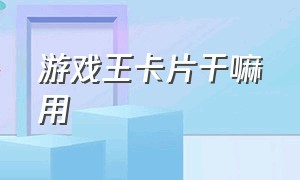 游戏王卡片干嘛用